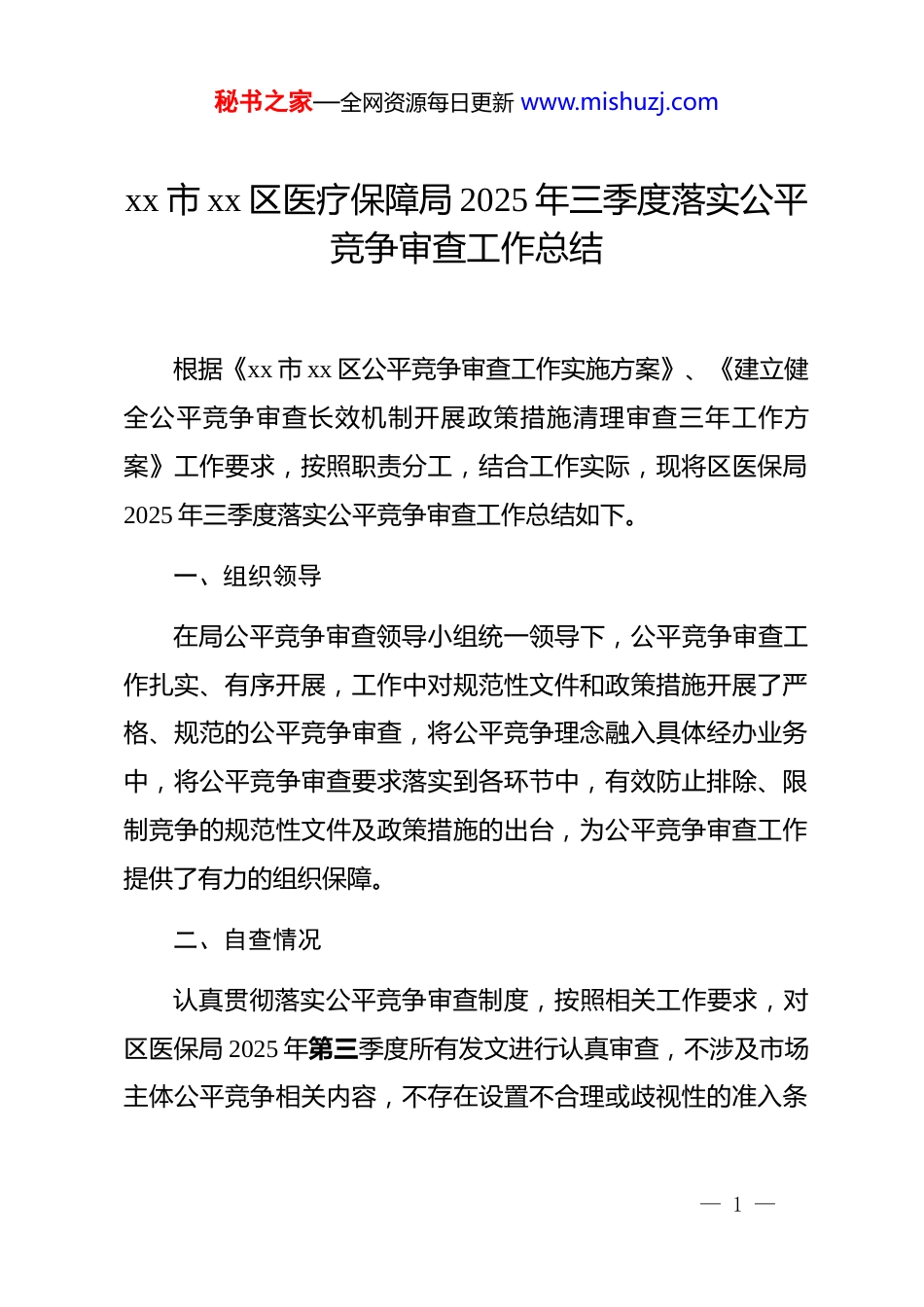 秘书之家—全网资源每日更新 www.mishuzj.com

xx 市 xx 区医疗保障局 2025 年三季度落实公平竞争审查工作总结

根据《xx 市 xx 区公平竞争审查工作实施方案》、《建立健全公平竞争审查长效机制开展政策措施清理审查三年工作方案》工作要求，按照职责分工，结合工作实际，现将区医保局 2025 年三季度落实公平竞争审查工作总结如下。

一、组织领导

在局公平竞争审查领导小组统一领导下，公平竞争审查工作扎实、有序开展，工作中对规范性文件和政策措施开展了严格、规范的公平竞争审查，将公平竞争理念融入具体经办业务中，将公平竞争审查要求落实到各环节中，有效防止排除、限制竞争的规范性文件及政策措施的出台，为公平竞争审查工作提供了有力的组织保障。

二、自查情况

认真贯彻落实公平竞争审查制度，按照相关工作要求，对区医保局 2025 年第三季度所有发文进行认真审查，不涉及市场主体公平竞争相关内容，不存在设置不合理或歧视性的准入条

— 1 —